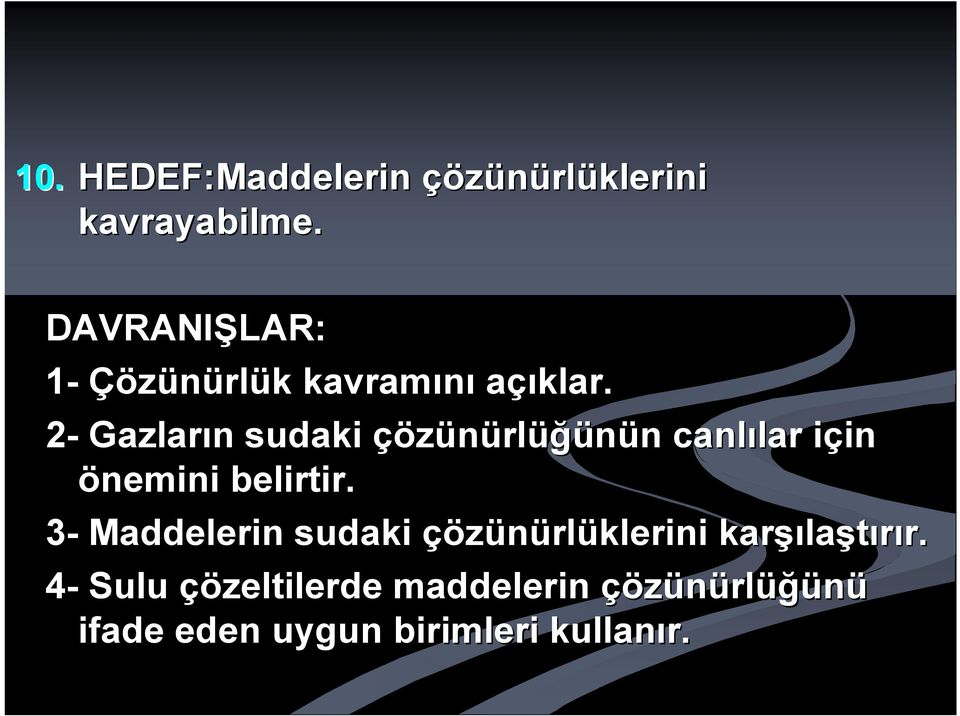 10. HEDEF:Maddelerin çözünürlüklerini kavrayabilme.

DAVRANIŞLAR:

1- Çözünürlük kavramını açıklar.

2- Gazların sudaki çözünürlüğünün canlılar için önemini belirtir.

3- Maddelerin sudaki çözünürlüklerini karşılaştırır.

4- Sulu çözeltilerde maddelerin çözünürlüğünü ifade eden uygun birimleri kullanır.